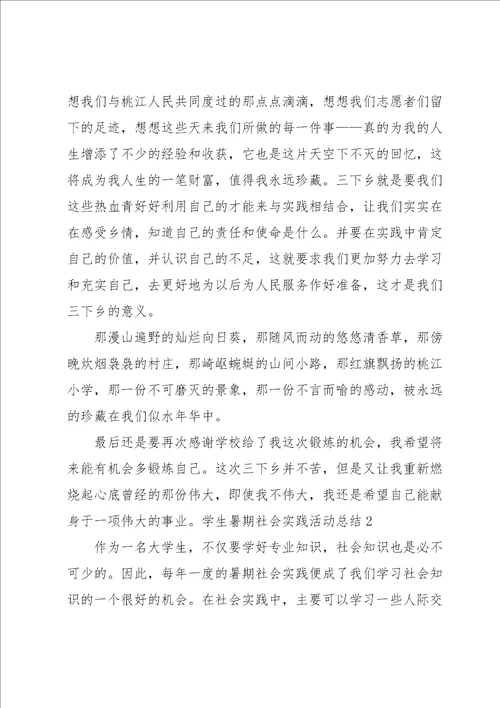 想我们与桃江人民共同度过的那点点滴滴，想想我们志愿者们留下的足迹，想想这些天来我们所做的每一件事——真的为我的人生增添了不少的经验和收获，它也是这片天空下不灭的回忆，这将成为我人生的一笔财富，值得我永远珍藏。三下乡就是要我们这些热血青好好利用自己的才能来与实践相结合，让我们实实在在感受乡情，知道自己的责任和使命是什么。并要在实践中肯定自己的价值，并认识自己的不足，这就要求我们更加努力去学习和充实自己，去更好地为以后为人民服务作好准备，这才是我们三下乡的意义。

那漫山遍野的灿烂向日葵，那随风而动的悠悠清香草，那傍晚炊烟袅袅的村庄，那崎岖蜿蜒的山间小路，那红旗飘扬的桃江小学，那一份不可磨灭的景象，那一份不言而喻的感动，被永远的珍藏在我们似水年华中。

最后还是要再次感谢学校给了我这次锻炼的机会，我希望将来能有机会多锻炼自己。这次三下乡并不苦，但是又让我重新燃烧起心底曾经的那份伟大，即使我不伟大，我还是希望自己能献身于一项伟大的事业。学生暑期社会实践活动总结2

作为一名大学生，不仅要学好专业知识，社会知识也是必不可少的。因此，每年一度的暑期社会实践便成了我们学习社会知识的一个很好的机会。在社会实践中，主要可以学习一些人际交